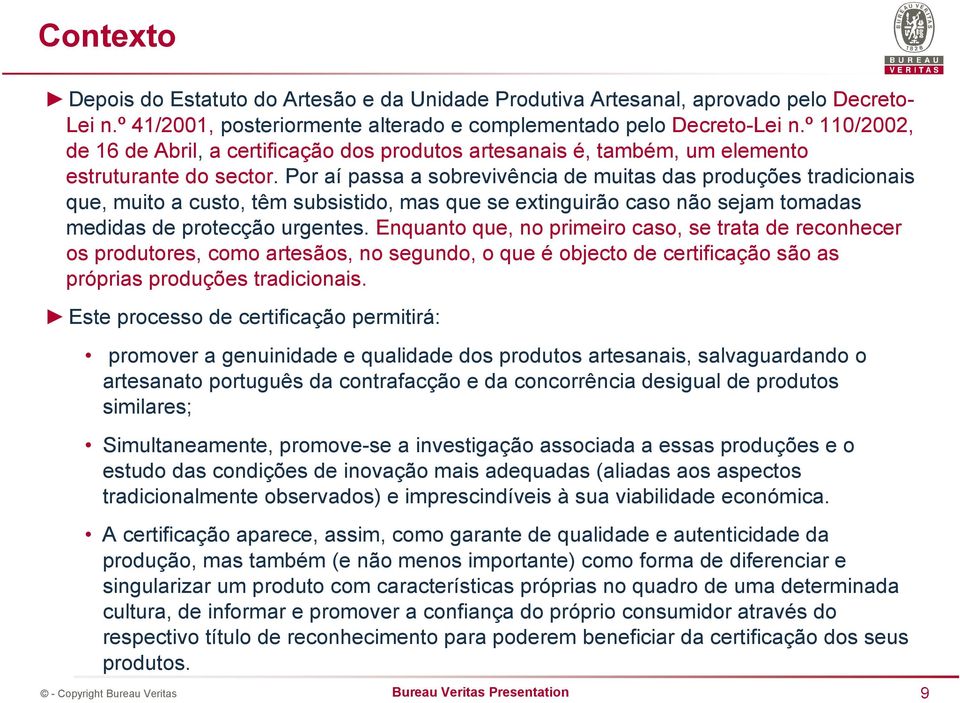 Contexto

BUREAU VERITAS 1828
BUREAU VERITAS

► Depois do Estatuto do Artesão e da Unidade Produtiva Artesanal, aprovado pelo Decreto-Lei n.º 41/2001, posteriormente alterado e complementado pelo Decreto-Lei n.º 110/2002, de 16 de Abril, a certificação dos produtos artesanais é, também, um elemento estruturante do sector. Por aí passa a sobrevivência de muitas das produções tradicionais que, muito a custo, têm subsistido, mas que se extinguirão caso não sejam tomadas medidas de protecção urgentes. Enquanto que, no primeiro caso, se trata de reconhecer os produtores, como artesãos, no segundo, o que é objecto de certificação são as próprias produções tradicionais.

► Este processo de certificação permitirá:

• promover a genuinidade e qualidade dos produtos artesanais, salvaguardando o artesanato português da contrafacção e da concorrência desigual de produtos similares;

• Simultaneamente, promove-se a investigação associada a essas produções e o estudo das condições de inovação mais adequadas (aliadas aos aspectos tradicionalmente observados) e imprescindíveis à sua viabilidade económica.

• A certificação aparece, assim, como garante de qualidade e autenticidade da produção, mas também (e não menos importante) como forma de diferenciar e singularizar um produto com características próprias no quadro de uma determinada cultura, de informar e promover a confiança do próprio consumidor através do respectivo título de reconhecimento para poderem beneficiar da certificação dos seus produtos.

© - Copyright Bureau Veritas
Bureau Veritas Presentation
9